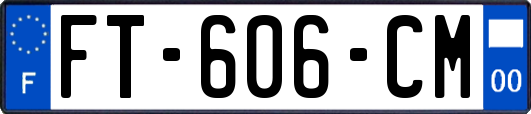 F

FT-606-CM

00